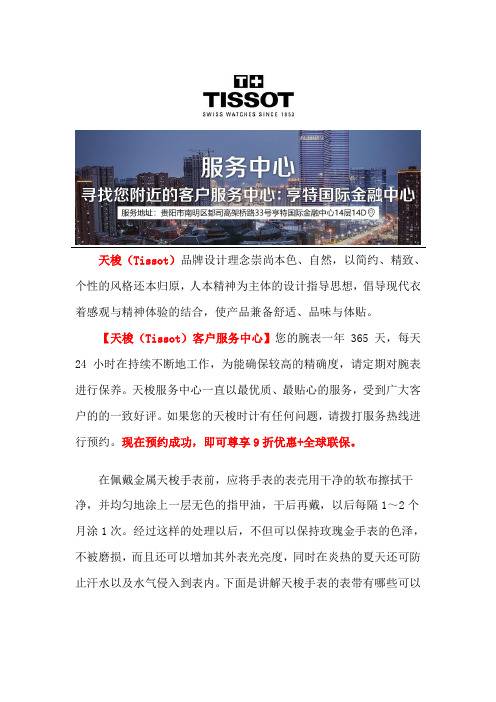 T+
TISSOT
SWISS WATCHES SINCE 1853

服务中心
寻找您附近的客户服务中心：亨特国际金融中心
服务地址：贵阳市南明区都司高架桥路33号亨特国际金融中心14层14D

天梭（Tissot）品牌设计理念崇尚本色、自然，以简约、精致、个性的风格还本归原，人本精神为主体的设计指导思想，倡导现代衣着感观与精神体验的结合，使产品兼备舒适、品味与体贴。

【天梭（Tissot）客户服务中心】您的腕表一年 365 天，每天 24 小时在持续不断地工作，为能确保较高的精确度，请定期对腕表进行保养。天梭服务中心一直以最优质、最贴心的服务，受到广大客户的的一致好评。如果您的天梭时计有任何问题，请拨打服务热线进行预约。现在预约成功，即可尊享 9 折优惠+全球联保。

在佩戴金属天梭手表前，应将手表的表壳用干净的软布擦拭干净，并均匀地涂上一层无色的指甲油，干后再戴，以后每隔 1～2 个月涂 1 次。经过这样的处理以后，不但可以保持玫瑰金手表的色泽，不被磨损，而且还可以增加其外表光亮度，同时在炎热的夏天还可防止汗水以及水气侵入到表内。下面是讲解天梭手表的表带有哪些可以